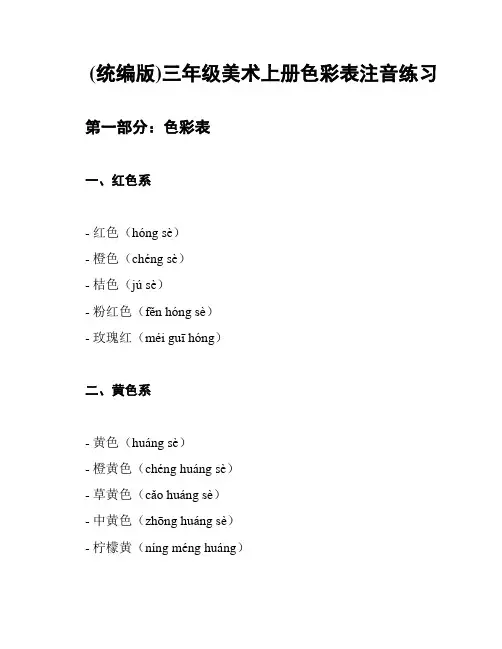 (统编版)三年级美术上册色彩表注音练习

第一部分：色彩表

一、红色系

- 红色（hóng sè）
- 橙色（chéng sè）
- 桔色（jú sè）
- 粉红色（fěn hóng sè）
- 玫瑰红（méi guī hóng）

二、黄色系

- 黄色（huáng sè）
- 橙黄色（chéng huáng sè）
- 草黄色（cǎo huáng sè）
- 中黄色（zhōng huáng sè）
- 柠檬黄（níng méng huáng）